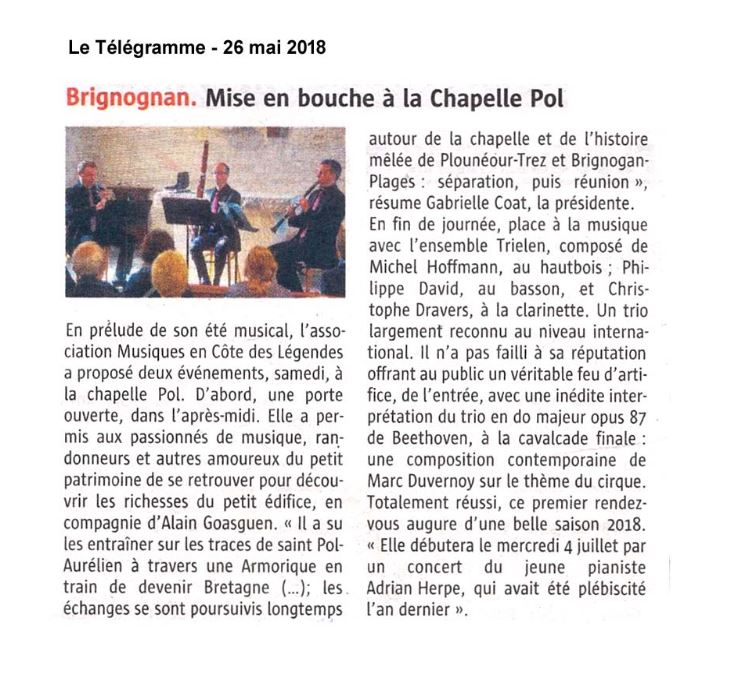 Le Télégramme - 26 mai 2018

Brignognan. Mise en bouche à la Chapelle Pol

En prélude de son été musical, l'association Musiques en Côte des Légendes a proposé deux événements, samedi, à la chapelle Pol. D'abord, une porte ouverte, dans l'après-midi. Elle a permis aux passionnés de musique, randonneurs et autres amoureux du petit patrimoine de se retrouver pour découvrir les richesses du petit édifice, en compagnie d'Alain Goasguen. « Il a su les entraîner sur les traces de saint Pol-Aurélien à travers une Armorique en train de devenir Bretagne (...); les échanges se sont poursuivis longtemps autour de la chapelle et de l'histoire mêlée de Plounéour-Trez et Brignogan-Plages : séparation, puis réunion », résume Gabrielle Coat, la présidente.

En fin de journée, place à la musique avec l'ensemble Trielen, composé de Michel Hoffmann, au hautbois ; Philippe David, au basson, et Christophe Dravers, à la clarinette. Un trio largement reconnu au niveau international. Il n'a pas failli à sa réputation offrant au public un véritable feu d'artifice, de l'entrée, avec une inédite interprétation du trio en do majeur opus 87 de Beethoven, à la cavalcade finale : une composition contemporaine de Marc Duvernoy sur le thème du cirque. Totalement réussi, ce premier rendez-vous augure d'une belle saison 2018. « Elle débutera le mercredi 4 juillet par un concert du jeune pianiste Adrian Herpe, qui avait été plébiscité l'an dernier ».